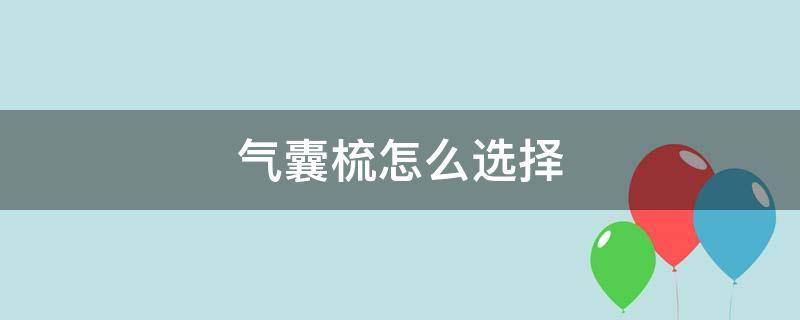 气囊梳怎么选择